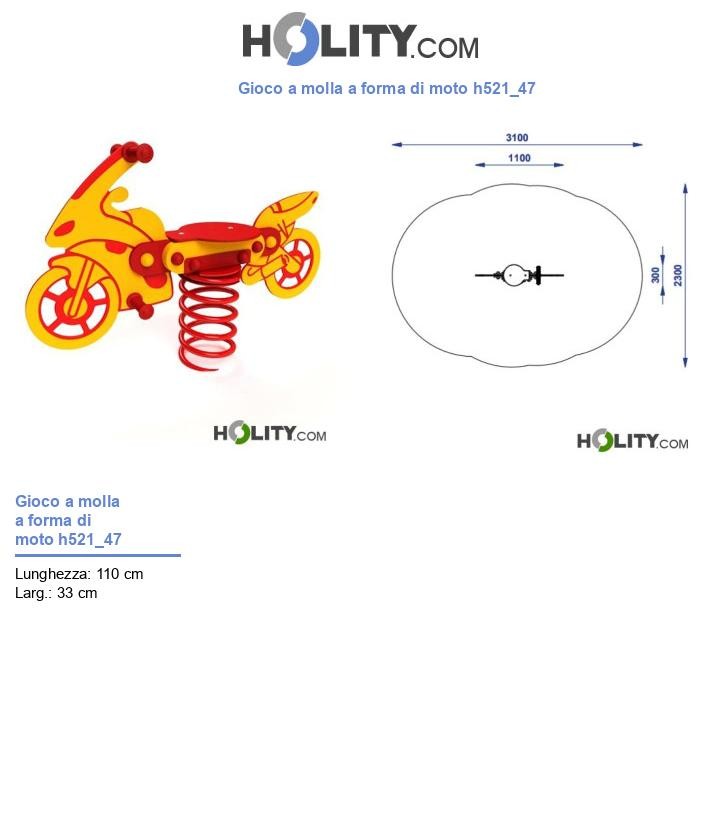 HOLITY.COM

Gioco a molla a forma di moto h521_47

3100
1100
300
2300

HOLITY.COM

HOLITY.COM

Gioco a molla a forma di moto h521_47

Lunghezza: 110 cm
Larg.: 33 cm